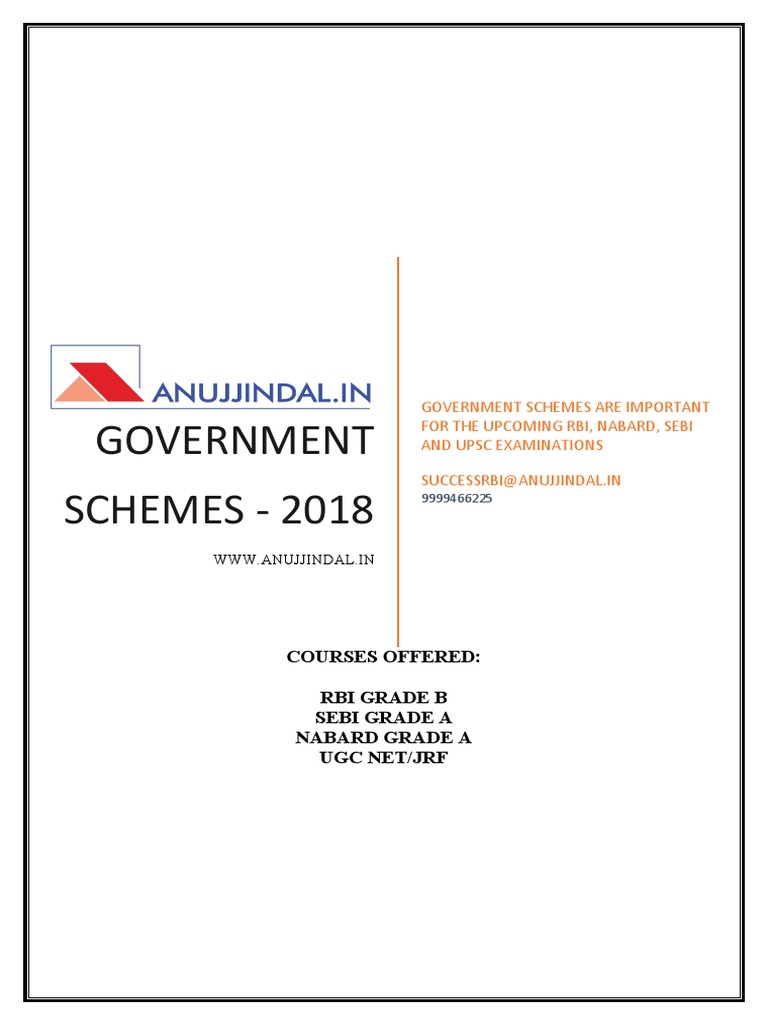 ANUJJINDAL.IN

GOVERNMENT SCHEMES - 2018

WWW.ANUJJINDAL.IN

GOVERNMENT SCHEMES ARE IMPORTANT FOR THE UPCOMING RBI, NABARD, SEBI AND UPSC EXAMINATIONS

SUCCESSRBI@ANUJJINDAL.IN
9999466225

COURSES OFFERED:

RBI GRADE B
SEBI GRADE A
NABARD GRADE A
UGC NET/JRF